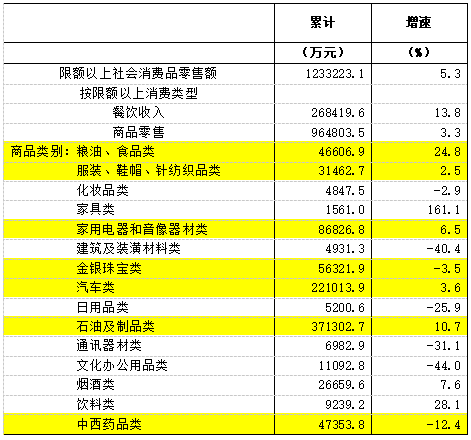 |  | 累计 | 增速 |
|---|---|---|
|  | （万元） | （%） |
| 限额以上社会消费品零售额 | 1233223.1 | 5.3 |
| 按限额以上消费类型 |  |  |
| 餐饮收入 | 268419.6 | 13.8 |
| 商品零售 | 964803.5 | 3.3 |
| 商品类别：粮油、食品类 | 46606.9 | 24.8 |
| 服装、鞋帽、针纺织品类 | 31462.7 | 2.5 |
| 化妆品类 | 4847.5 | -2.9 |
| 家具类 | 1561.0 | 161.1 |
| 家用电器和音像器材类 | 86826.8 | 6.5 |
| 建筑及装潢材料类 | 4931.3 | -40.4 |
| 金银珠宝类 | 56321.9 | -3.5 |
| 汽车类 | 221013.9 | 3.6 |
| 日用品类 | 5200.6 | -25.9 |
| 石油及制品类 | 371302.7 | 10.7 |
| 通讯器材类 | 6982.9 | -31.1 |
| 文化办公用品类 | 11092.8 | -44.0 |
| 烟酒类 | 26659.6 | 7.6 |
| 饮料类 | 9239.2 | 28.1 |
| 中西药品类 | 47353.8 | -12.4 |